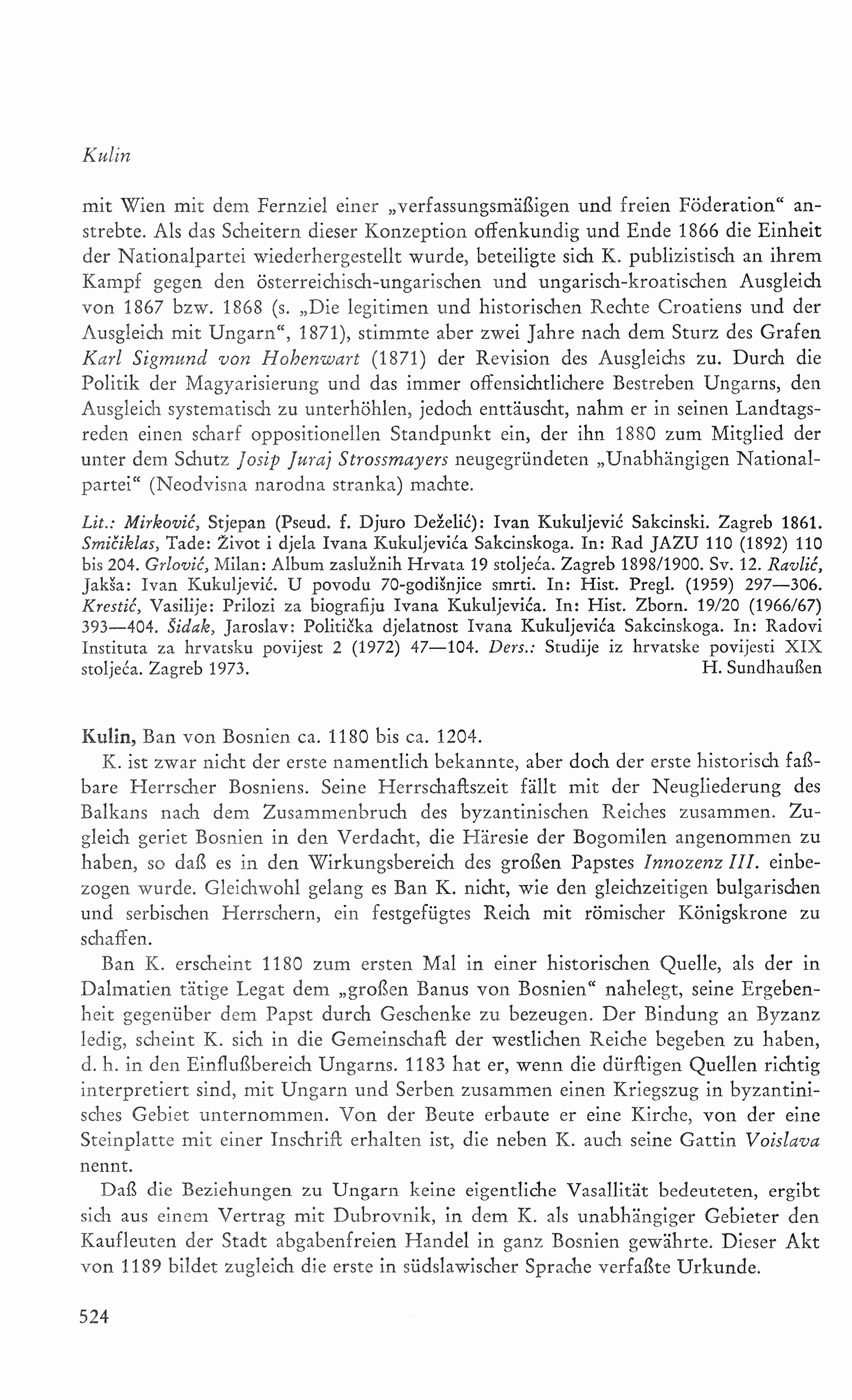 Kulin

mit Wien mit dem Fernziel einer „verfassungsmäßigen und freien Föderation“ anstrebte. Als das Scheitern dieser Konzeption offenkundig und Ende 1866 die Einheit der Nationalpartei wiederhergestellt wurde, beteiligte sich K. publizistisch an ihrem Kampf gegen den österreichisch-ungarischen und ungarisch-kroatischen Ausgleich von 1867 bzw. 1868 (s. „Die legitimen und historischen Rechte Croatiens und der Ausgleich mit Ungarn“, 1871), stimmte aber zwei Jahre nach dem Sturz des Grafen Karl Sigmund von Hohenwart (1871) der Revision des Ausgleichs zu. Durch die Politik der Magyarisierung und das immer offensichtlichere Bestreben Ungarns, den Ausgleich systematisch zu unterhöhlen, jedoch enttäuscht, nahm er in seinen Landtagsreden einen scharf oppositionellen Standpunkt ein, der ihn 1880 zum Mitglied der unter dem Schutz Josip Juraj Strossmayers neugegründeten „Unabhängigen Nationalpartei“ (Neodvisna narodna stranka) machte.

Lit.: Mirković, Stjepan (Pseud. f. Djuro Deželić): Ivan Kukuljević Sakcinski. Zagreb 1861. Smičiklas, Tade: Život i djela Ivana Kukuljevića Sakcinskoga. In: Rad JAZU 110 (1892) 110 bis 204. Grlović, Milan: Album zaslužnih Hrvata 19 stoljeća. Zagreb 1898/1900. Sv. 12. Ravlić, Jakša: Ivan Kukuljević. U povodu 70-godišnjice smrti. In: Hist. Pregl. (1959) 297—306. Krestić, Vasilije: Prilozi za biografiju Ivana Kukuljevića. In: Hist. Zborn. 19/20 (1966/67) 393—404. Šidak, Jaroslav: Politička djelatnost Ivana Kukuljevića Sakcinskoga. In: Radovi Instituta za hrvatsku povijest 2 (1972) 47—104. Ders.: Studije iz hrvatske povijesti XIX stoljeća. Zagreb 1973. H. Sundhaußen

Kulin, Ban von Bosnien ca. 1180 bis ca. 1204.

K. ist zwar nicht der erste namentlich bekannte, aber doch der erste historisch faßbare Herrscher Bosniens. Seine Herrschaftszeit fällt mit der Neugliederung des Balkans nach dem Zusammenbruch des byzantinischen Reiches zusammen. Zugleich geriet Bosnien in den Verdacht, die Häresie der Bogomilen angenommen zu haben, so daß es in den Wirkungsbereich des großen Papstes Innozenz III. einbezogen wurde. Gleichwohl gelang es Ban K. nicht, wie den gleichzeitigen bulgarischen und serbischen Herrschern, ein festgefügtes Reich mit römischer Königskrone zu schaffen.

Ban K. erscheint 1180 zum ersten Mal in einer historischen Quelle, als der in Dalmatien tätige Legat dem „großen Banus von Bosnien“ nahelegt, seine Ergebenheit gegenüber dem Papst durch Geschenke zu bezeugen. Der Bindung an Byzanz ledig, scheint K. sich in die Gemeinschaft der westlichen Reiche begeben zu haben, d. h. in den Einflußbereich Ungarns. 1183 hat er, wenn die dürftigen Quellen richtig interpretiert sind, mit Ungarn und Serben zusammen einen Kriegszug in byzantinisches Gebiet unternommen. Von der Beute erbaute er eine Kirche, von der eine Steinplatte mit einer Inschrift erhalten ist, die neben K. auch seine Gattin Voislava nennt.

Daß die Beziehungen zu Ungarn keine eigentliche Vasallität bedeuteten, ergibt sich aus einem Vertrag mit Dubrovnik, in dem K. als unabhängiger Gebieter den Kaufleuten der Stadt abgabenfreien Handel in ganz Bosnien gewährte. Dieser Akt von 1189 bildet zugleich die erste in südslawischer Sprache verfaßte Urkunde.

524